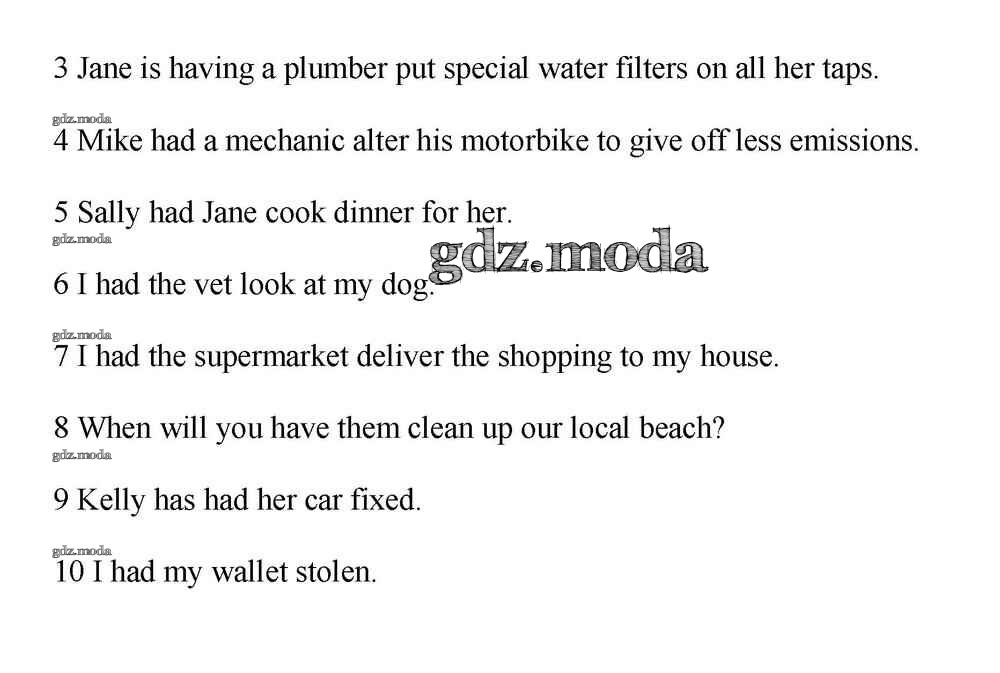 3 Jane is having a plumber put special water filters on all her taps.

4 Mike had a mechanic alter his motorbike to give off less emissions.

5 Sally had Jane cook dinner for her.

6 I had the vet look at my dog.

7 I had the supermarket deliver the shopping to my house.

8 When will you have them clean up our local beach?

9 Kelly has had her car fixed.

10 I had my wallet stolen.

gdz.moda